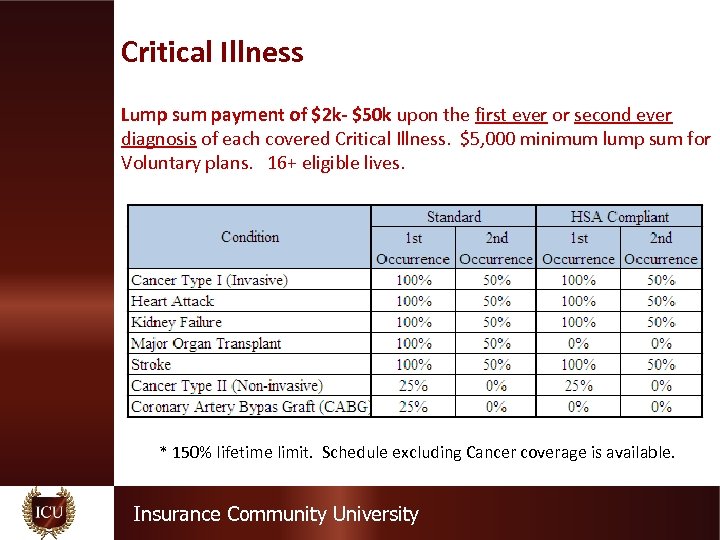 Critical Illness

Lump sum payment of $2k- $50k upon the first ever or second ever diagnosis of each covered Critical Illness. $5,000 minimum lump sum for Voluntary plans. 16+ eligible lives.

| Condition | Standard 1st Occurrence | Standard 2nd Occurrence | HSA Compliant 1st Occurrence | HSA Compliant 2nd Occurrence |
|---|---|---|---|---|
| Cancer Type I (Invasive) | 100% | 50% | 100% | 50% |
| Heart Attack | 100% | 50% | 100% | 50% |
| Kidney Failure | 100% | 50% | 100% | 50% |
| Major Organ Transplant | 100% | 50% | 0% | 0% |
| Stroke | 100% | 50% | 100% | 50% |
| Cancer Type II (Non-invasive) | 25% | 0% | 25% | 0% |
| Coronary Artery Bypas Graft (CABG) | 25% | 0% | 0% | 0% |

* 150% lifetime limit. Schedule excluding Cancer coverage is available.

ICU

Insurance Community University